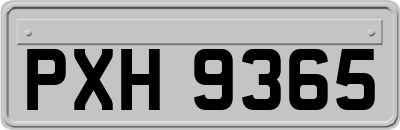 PXH 9365